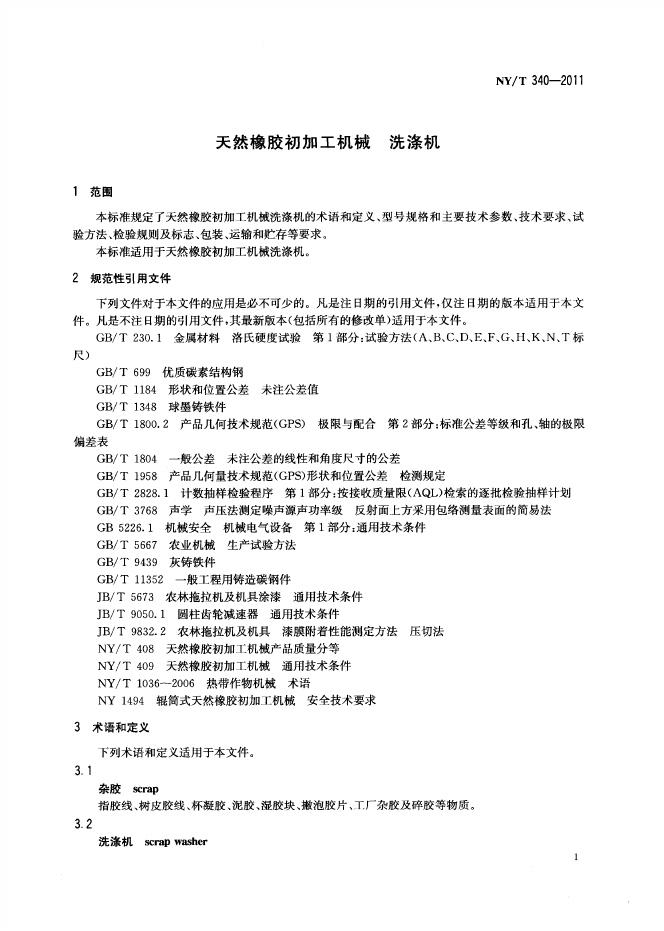 NY/T 340—2011

天然橡胶初加工机械 洗涤机

1 范围

本标准规定了天然橡胶初加工机械洗涤机的术语和定义、型号规格和主要技术参数、技术要求、试验方法、检验规则及标志、包装、运输和贮存等要求。

本标准适用于天然橡胶初加工机械洗涤机。

2 规范性引用文件

下列文件对于本文件的应用是必不可少的。凡是注日期的引用文件，仅注日期的版本适用于本文件。凡是不注日期的引用文件，其最新版本(包括所有的修改单)适用于本文件。

GB/T 230.1 金属材料 洛氏硬度试验 第1部分:试验方法(A、B、C、D、E、F、G、H、K、N、T标尺)

GB/T 699 优质碳素结构钢

GB/T 1184 形状和位置公差 未注公差值

GB/T 1348 球墨铸铁件

GB/T 1800.2 产品几何技术规范(GPS) 极限与配合 第2部分:标准公差等级和孔、轴的极限偏差表

GB/T 1804 一般公差 未注公差的线性和角度尺寸的公差

GB/T 1958 产品几何量技术规范(GPS)形状和位置公差 检测规定

GB/T 2828.1 计数抽样检验程序 第1部分:按接收质量限(AQL)检索的逐批检验抽样计划

GB/T 3768 声学 声压法测定噪声源声功率级 反射面上方采用包络测量表面的简易法

GB 5226.1 机械安全 机械电气设备 第1部分:通用技术条件

GB/T 5667 农业机械 生产试验方法

GB/T 9439 灰铸铁件

GB/T 11352 一般工程用铸造碳钢件

JB/T 5673 农林拖拉机及机具涂漆 通用技术条件

JB/T 9050.1 圆柱齿轮减速器 通用技术条件

JB/T 9832.2 农林拖拉机及机具 漆膜附着性能测定方法 压切法

NY/T 408 天然橡胶初加工机械产品质量分等

NY/T 409 天然橡胶初加工机械 通用技术条件

NY/T 1036—2006 热带作物机械 术语

NY 1494 辊筒式天然橡胶初加工机械 安全技术要求

3 术语和定义

下列术语和定义适用于本文件。

3.1

杂胶 scrap

指胶线、树皮胶线、杯凝胶、泥胶、湿胶块、撇泡胶片、工厂杂胶及碎胶等物质。

3.2

洗涤机 scrap washer

1